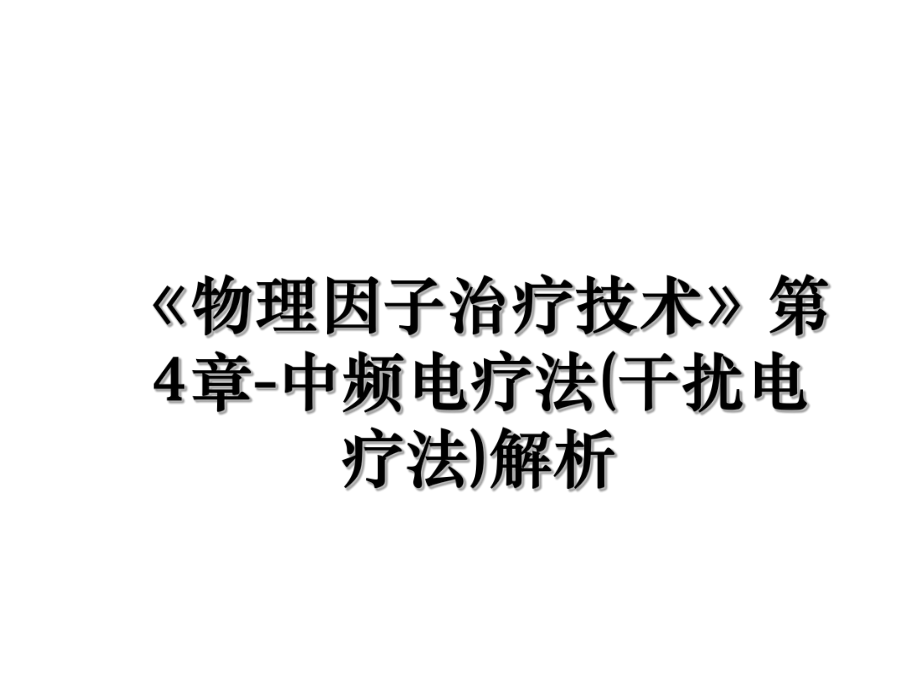 《物理因子治疗技术》第4章-中频电疗法(干扰电疗法)解析